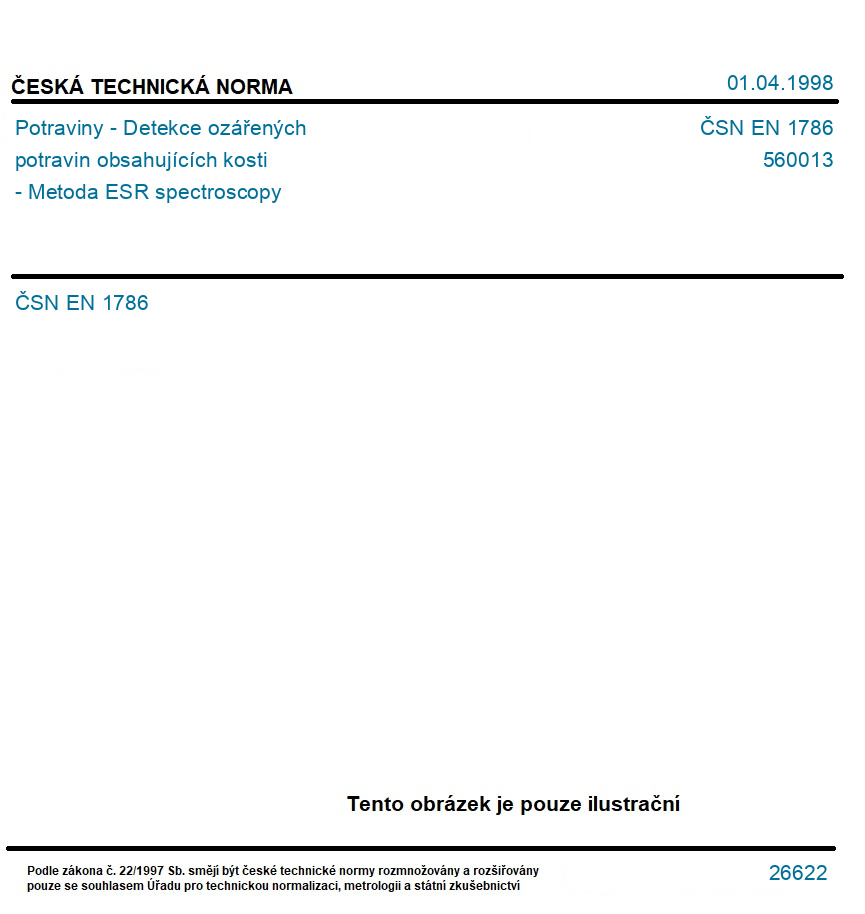 ČESKÁ TECHNICKÁ NORMA

01.04.1998

Potraviny - Detekce ozářených potravin obsahujících kosti - Metoda ESR spectroscopy

ČSN EN 1786
560013

ČSN EN 1786

Tento obrázek je pouze ilustrační

Podle zákona č. 22/1997 Sb. smějí být české technické normy rozmnožovány a rozšiřovány pouze se souhlasem Úřadu pro technickou normalizaci, metrologii a státní zkušebnictví

26622